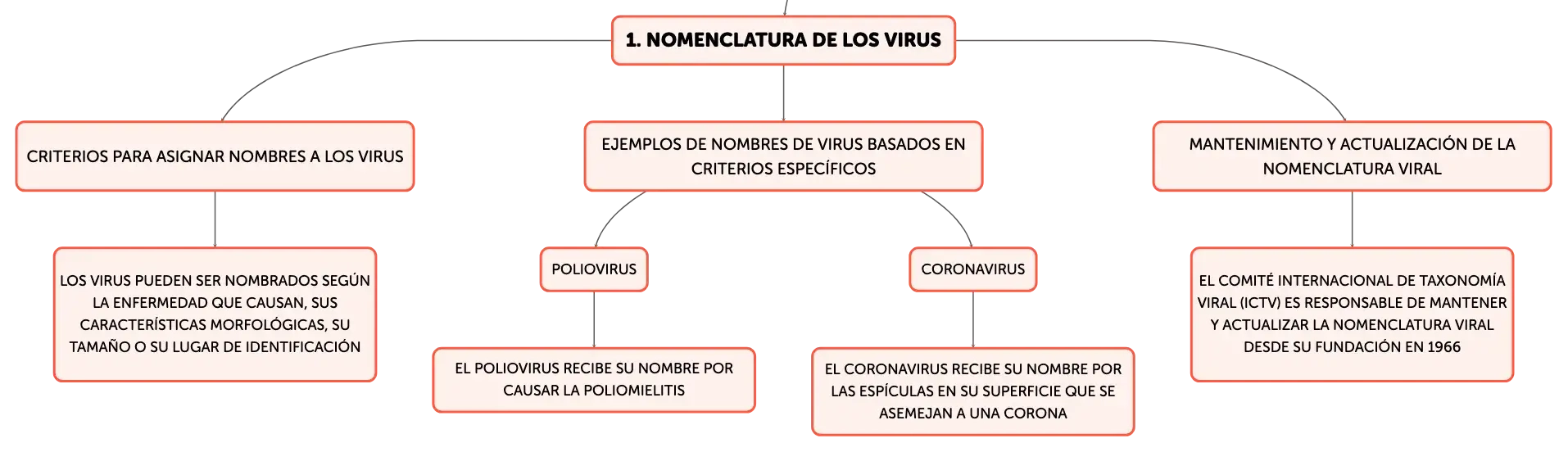 1. NOMENCLATURA DE LOS VIRUS

CRITERIOS PARA ASIGNAR NOMBRES A LOS VIRUS

LOS VIRUS PUEDEN SER NOMBRADOS SEGÚN LA ENFERMEDAD QUE CAUSAN, SUS CARACTERÍSTICAS MORFOLÓGICAS, SU TAMAÑO O SU LUGAR DE IDENTIFICACIÓN

EJEMPLOS DE NOMBRES DE VIRUS BASADOS EN CRITERIOS ESPECÍFICOS

POLIOVIRUS

EL POLIOVIRUS RECIBE SU NOMBRE POR CAUSAR LA POLIOMIELITIS

CORONAVIRUS

EL CORONAVIRUS RECIBE SU NOMBRE POR LAS ESPÍCULAS EN SU SUPERFICIE QUE SE ASEMEJAN A UNA CORONA

MANTENIMIENTO Y ACTUALIZACIÓN DE LA NOMENCLATURA VIRAL

EL COMITÉ INTERNACIONAL DE TAXONOMÍA VIRAL (ICTV) ES RESPONSABLE DE MANTENER Y ACTUALIZAR LA NOMENCLATURA VIRAL DESDE SU FUNDACIÓN EN 1966